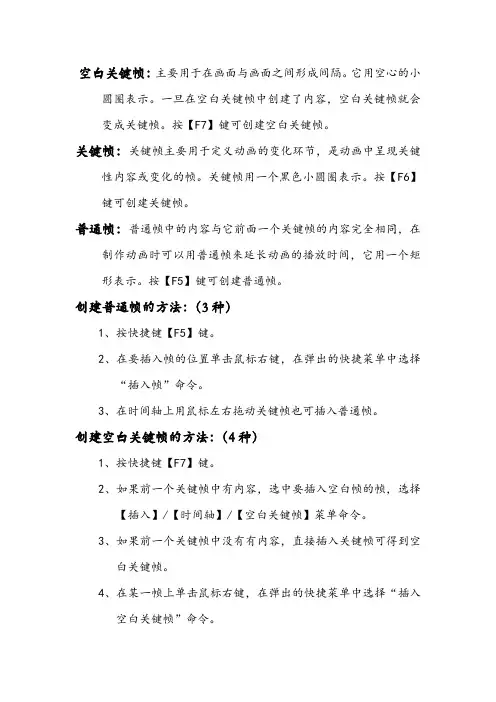 空白关键帧：主要用于在画面与画面之间形成间隔。它用空心的小圆圈表示。一旦在空白关键帧中创建了内容，空白关键帧就会变成关键帧。按【F7】键可创建空白关键帧。

关键帧：关键帧主要用于定义动画的变化环节，是动画中呈现关键性内容或变化的帧。关键帧用一个黑色小圆圈表示。按【F6】键可创建关键帧。

普通帧：普通帧中的内容与它前面一个关键帧的内容完全相同，在制作动画时可以用普通帧来延长动画的播放时间，它用一个矩形表示。按【F5】键可创建普通帧。

创建普通帧的方法：（3种）

1、按快捷键【F5】键。

2、在要插入帧的位置单击鼠标右键，在弹出的快捷菜单中选择“插入帧”命令。

3、在时间轴上用鼠标左右拖动关键帧也可插入普通帧。

创建空白关键帧的方法：（4种）

1、按快捷键【F7】键。

2、如果前一个关键帧中有内容，选中要插入空白帧的帧，选择【插入】/【时间轴】/【空白关键帧】菜单命令。

3、如果前一个关键帧中没有有内容，直接插入关键帧可得到空白关键帧。

4、在某一帧上单击鼠标右键，在弹出的快捷菜单中选择“插入空白关键帧”命令。